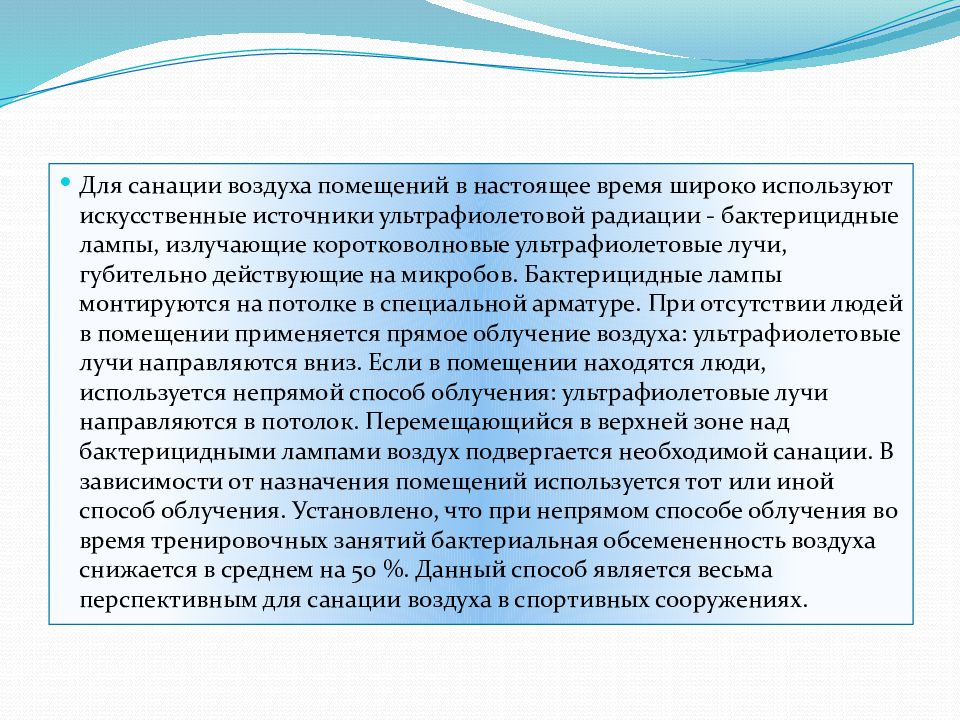 Для санации воздуха помещений в настоящее время широко используют искусственные источники ультрафиолетовой радиации - бактерицидные лампы, излучающие коротковолновые ультрафиолетовые лучи, губительно действующие на микробов. Бактерицидные лампы монтируются на потолке в специальной арматуре. При отсутствии людей в помещении применяется прямое облучение воздуха: ультрафиолетовые лучи направляются вниз. Если в помещении находятся люди, используется непрямой способ облучения: ультрафиолетовые лучи направляются в потолок. Перемещающийся в верхней зоне над бактерицидными лампами воздух подвергается необходимой санации. В зависимости от назначения помещений используется тот или иной способ облучения. Установлено, что при непрямом способе облучения во время тренировочных занятий бактериальная обсемененность воздуха снижается в среднем на 50 %. Данный способ является весьма перспективным для санации воздуха в спортивных сооружениях.